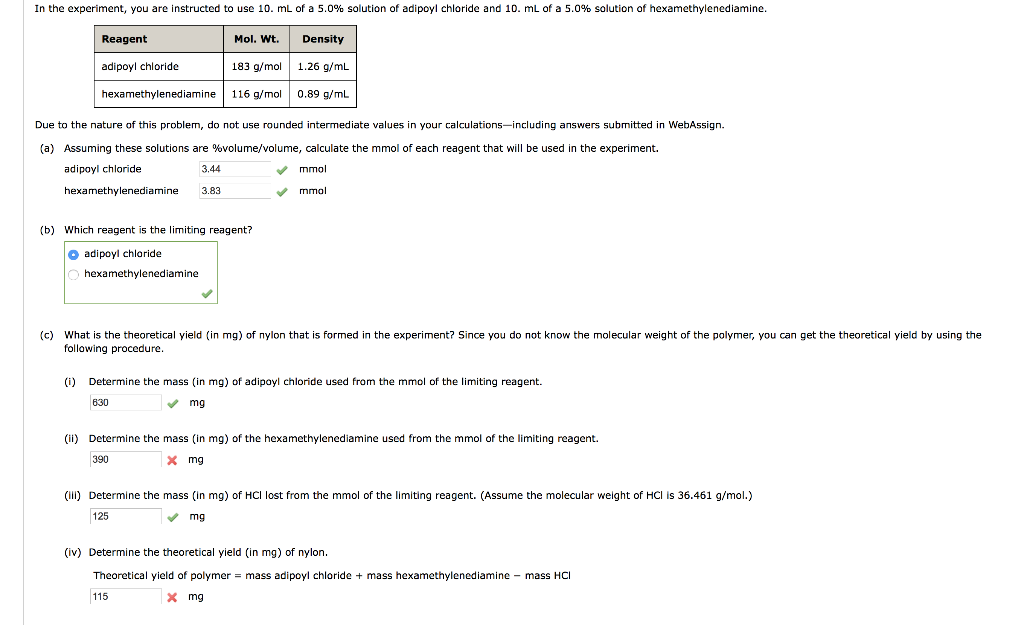 In the experiment, you are instructed to use 10. mL of a 5.0% solution of adipoyl chloride and 10. mL of a 5.0% solution of hexamethylenediamine.

| Reagent | Mol. Wt. | Density |
|---|---|---|
| adipoyl chloride | 183 g/mol | 1.26 g/mL |
| hexamethylenediamine | 116 g/mol | 0.89 g/mL |

Due to the nature of this problem, do not use rounded intermediate values in your calculations—including answers submitted in WebAssign.

(a) Assuming these solutions are %volume/volume, calculate the mmol of each reagent that will be used in the experiment.

adipoyl chloride 3.44 mmol

hexamethylenediamine 3.83 mmol

(b) Which reagent is the limiting reagent?

adipoyl chloride

hexamethylenediamine

(c) What is the theoretical yield (in mg) of nylon that is formed in the experiment? Since you do not know the molecular weight of the polymer, you can get the theoretical yield by using the following procedure.

(i) Determine the mass (in mg) of adipoyl chloride used from the mmol of the limiting reagent.

630 mg

(ii) Determine the mass (in mg) of the hexamethylenediamine used from the mmol of the limiting reagent.

390 mg

(iii) Determine the mass (in mg) of HCl lost from the mmol of the limiting reagent. (Assume the molecular weight of HCl is 36.461 g/mol.)

125 mg

(iv) Determine the theoretical yield (in mg) of nylon.

Theoretical yield of polymer = mass adipoyl chloride + mass hexamethylenediamine − mass HCl

115 mg